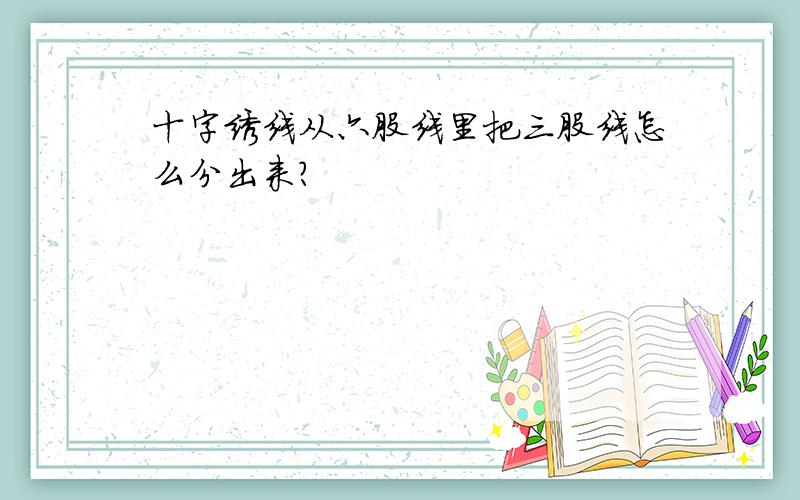 十字绣线从六股线里把三股线怎么分出来?